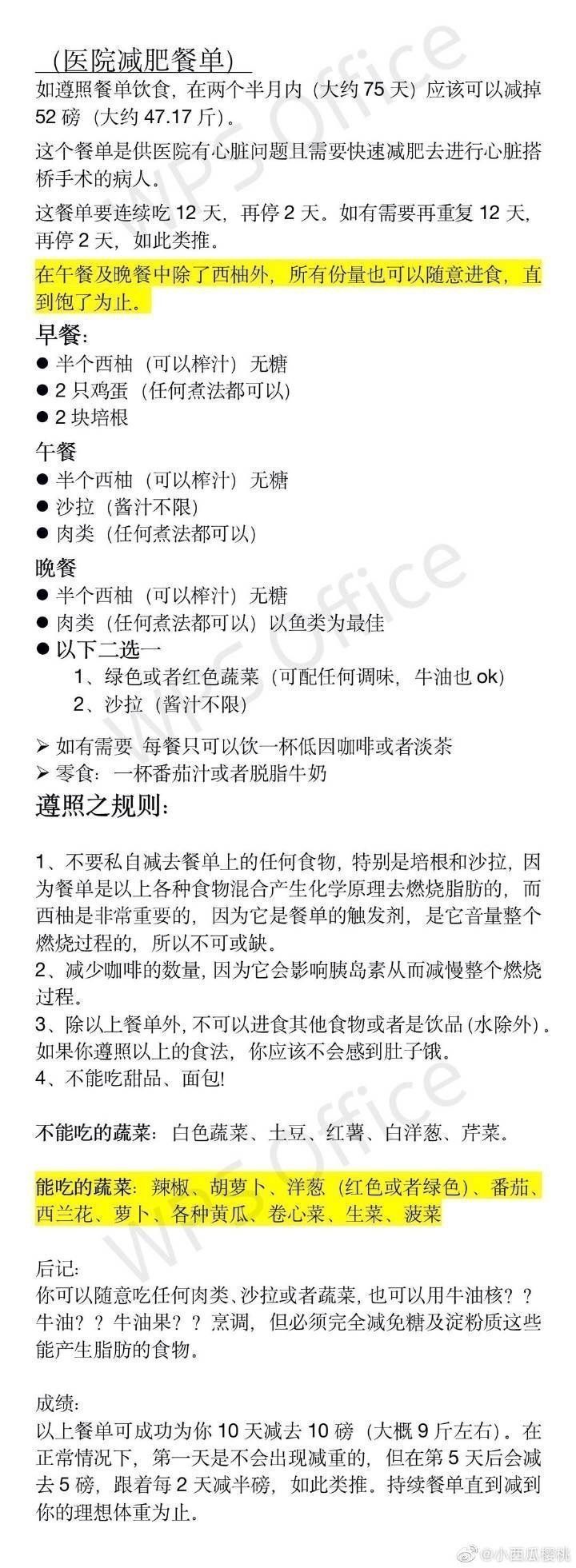 （医院减肥餐单）

如遵照餐单饮食，在两个半月内（大约 75 天）应该可以减掉 52 磅（大约 47.17 斤）。

这个餐单是供医院有心脏问题且需要快速减肥去进行心脏搭桥手术的病人。

这餐单要连续吃 12 天，再停 2 天。如有需要再重复 12 天，再停 2 天，如此类推。

在午餐及晚餐中除了西柚外，所有份量也可以随意进食，直到饱了为止。

早餐：
● 半个西柚（可以榨汁）无糖
● 2 只鸡蛋（任何煮法都可以）
● 2 块培根

午餐
● 半个西柚（可以榨汁）无糖
● 沙拉（酱汁不限）
● 肉类（任何煮法都可以）

晚餐
● 半个西柚（可以榨汁）无糖
● 肉类（任何煮法都可以）以鱼类为最佳
● 以下二选一
1、绿色或者红色蔬菜（可配任何调味，牛油也 ok）
2、沙拉（酱汁不限）

➢ 如有需要 每餐只可以饮一杯低因咖啡或者淡茶
➢ 零食：一杯番茄汁或者脱脂牛奶

遵照之规则：

1、不要私自减去餐单上的任何食物，特别是培根和沙拉，因为餐单是以上各种食物混合产生化学原理去燃烧脂肪的，而西柚是非常重要的，因为它是餐单的触发剂，是它音量整个燃烧过程的，所以不可或缺。
2、减少咖啡的数量，因为它会影响胰岛素从而减慢整个燃烧过程。
3、除以上餐单外，不可以进食其他食物或者是饮品（水除外）。如果你遵照以上的食法，你应该不会感到肚子饿。
4、不能吃甜品、面包！

不能吃的蔬菜：白色蔬菜、土豆、红薯、白洋葱、芹菜。

能吃的蔬菜：辣椒、胡萝卜、洋葱（红色或者绿色）、番茄、西兰花、萝卜、各种黄瓜、卷心菜、生菜、菠菜

后记：
你可以随意吃任何肉类、沙拉或者蔬菜，也可以用牛油核？？牛油？？牛油果？？烹调，但必须完全减免糖及淀粉质这些能产生脂肪的食物。

成绩：
以上餐单可成功为你 10 天减去 10 磅（大概 9 斤左右）。在正常情况下，第一天是不会出现减重的，但在第 5 天后会减去 5 磅，跟着每 2 天减半磅，如此类推。持续餐单直到减到你的理想体重为止。

WPS Office WPS Office WPS Office

@小西瓜樱桃